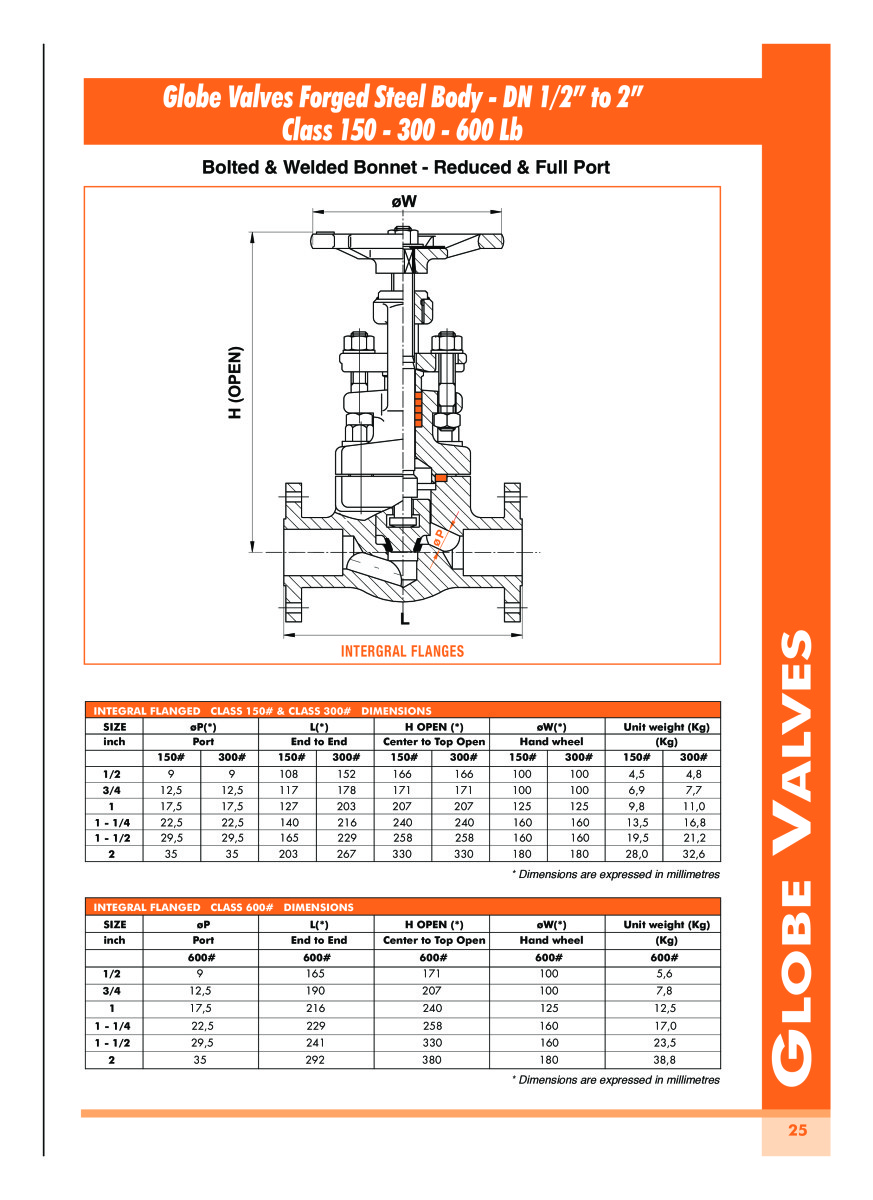 Globe Valves Forged Steel Body - DN 1/2" to 2"
Class 150 - 300 - 600 Lb

Bolted & Welded Bonnet - Reduced & Full Port

øW

H (OPEN)

øP

L

INTERGRAL FLANGES

INTEGRAL FLANGED CLASS 150# & CLASS 300# DIMENSIONS

| SIZE | øP(*) | | L(*) | | H OPEN (*) | | øW(*) | | Unit weight (Kg) | |
|---|---|---|---|---|---|---|---|---|---|---|
| inch | Port | | End to End | | Center to Top Open | | Hand wheel | | (Kg) | |
| | 150# | 300# | 150# | 300# | 150# | 300# | 150# | 300# | 150# | 300# |
| 1/2 | 9 | 9 | 108 | 152 | 166 | 166 | 100 | 100 | 4,5 | 4,8 |
| 3/4 | 12,5 | 12,5 | 117 | 178 | 171 | 171 | 100 | 100 | 6,9 | 7,7 |
| 1 | 17,5 | 17,5 | 127 | 203 | 207 | 207 | 125 | 125 | 9,8 | 11,0 |
| 1 - 1/4 | 22,5 | 22,5 | 140 | 216 | 240 | 240 | 160 | 160 | 13,5 | 16,8 |
| 1 - 1/2 | 29,5 | 29,5 | 165 | 229 | 258 | 258 | 160 | 160 | 19,5 | 21,2 |
| 2 | 35 | 35 | 203 | 267 | 330 | 330 | 180 | 180 | 28,0 | 32,6 |

* Dimensions are expressed in millimetres

INTEGRAL FLANGED CLASS 600# DIMENSIONS

| SIZE | øP | L(*) | H OPEN (*) | øW(*) | Unit weight (Kg) |
|---|---|---|---|---|---|
| inch | Port | End to End | Center to Top Open | Hand wheel | (Kg) |
| | 600# | 600# | 600# | 600# | 600# |
| 1/2 | 9 | 165 | 171 | 100 | 5,6 |
| 3/4 | 12,5 | 190 | 207 | 100 | 7,8 |
| 1 | 17,5 | 216 | 240 | 125 | 12,5 |
| 1 - 1/4 | 22,5 | 229 | 258 | 160 | 17,0 |
| 1 - 1/2 | 29,5 | 241 | 330 | 160 | 23,5 |
| 2 | 35 | 292 | 380 | 180 | 38,8 |

* Dimensions are expressed in millimetres

GLOBE VALVES

25